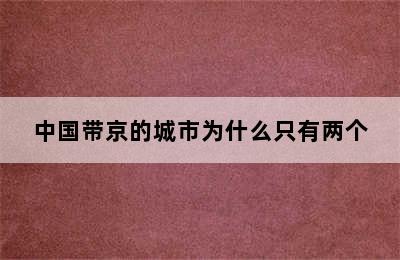 中国带京的城市为什么只有两个